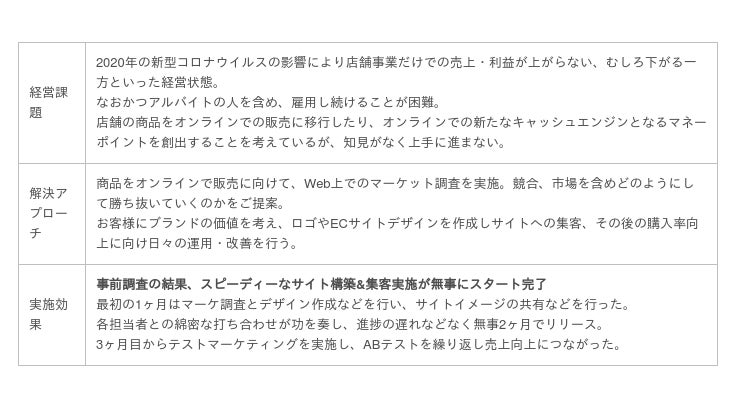 | 経営課題 | 2020年の新型コロナウイルスの影響により店舗事業だけでの売上・利益が上がらない、むしろ下がる一方といった経営状態。 なおかつアルバイトの人を含め、雇用し続けることが困難。 店舗の商品をオンラインでの販売に移行したり、オンラインでの新たなキャッシュエンジンとなるマネーポイントを創出することを考えているが、知見がなく上手に進まない。 |
|---|---|
| 解決アプローチ | 商品をオンラインで販売に向けて、Web上でのマーケット調査を実施。競合、市場を含めどのようにして勝ち抜いていくのかをご提案。 お客様にブランドの価値を考え、ロゴやECサイトデザインを作成しサイトへの集客、その後の購入率向上に向け日々の運用・改善を行う。 |
| 実施効果 | 事前調査の結果、スピーディーなサイト構築&集客実施が無事にスタート完了 最初の1ヶ月はマーケ調査とデザイン作成などを行い、サイトイメージの共有などを行った。 各担当者との綿密な打ち合わせが功を奏し、進捗の遅れなどなく無事2ヶ月でリリース。 3ヶ月目からテストマーケティングを実施し、ABテストを繰り返し売上向上につながった。 |